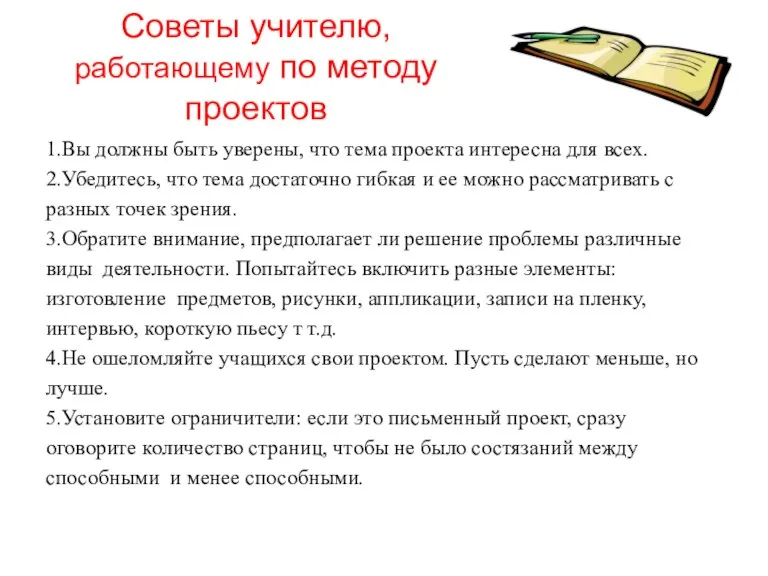 Советы учителю, работающему по методу проектов

1.Вы должны быть уверены, что тема проекта интересна для всех.
2.Убедитесь, что тема достаточно гибкая и ее можно рассматривать с разных точек зрения.
3.Обратите внимание, предполагает ли решение проблемы различные виды деятельности. Попытайтесь включить разные элементы: изготовление предметов, рисунки, аппликации, записи на пленку, интервью, короткую пьесу т т.д.
4.Не ошеломляйте учащихся свои проектом. Пусть сделают меньше, но лучше.
5.Установите ограничители: если это письменный проект, сразу оговорите количество страниц, чтобы не было состязаний между способными и менее способными.